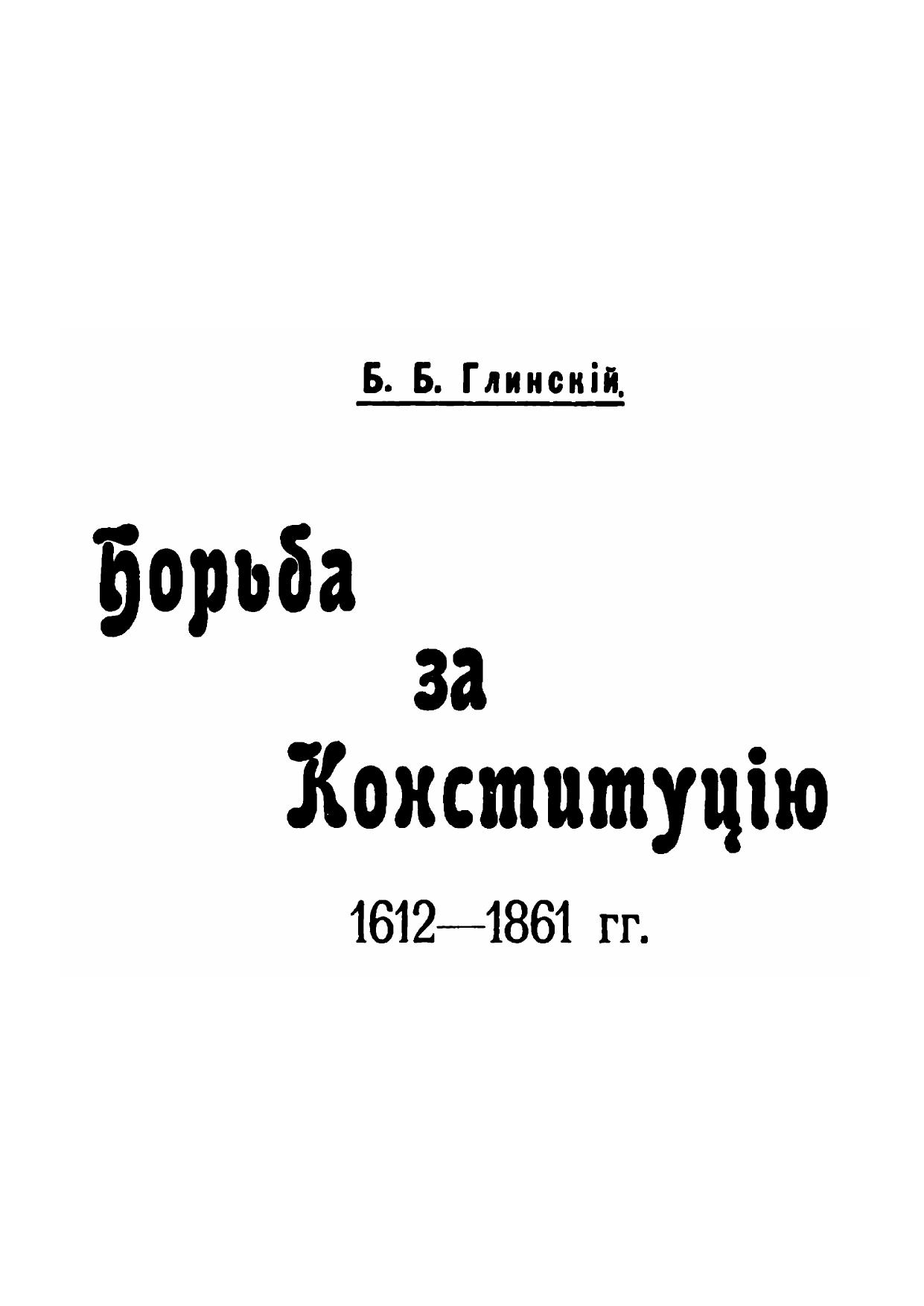 Б. Б. Глинскій.

Борьба
за
Конституцію

1612—1861 гг.